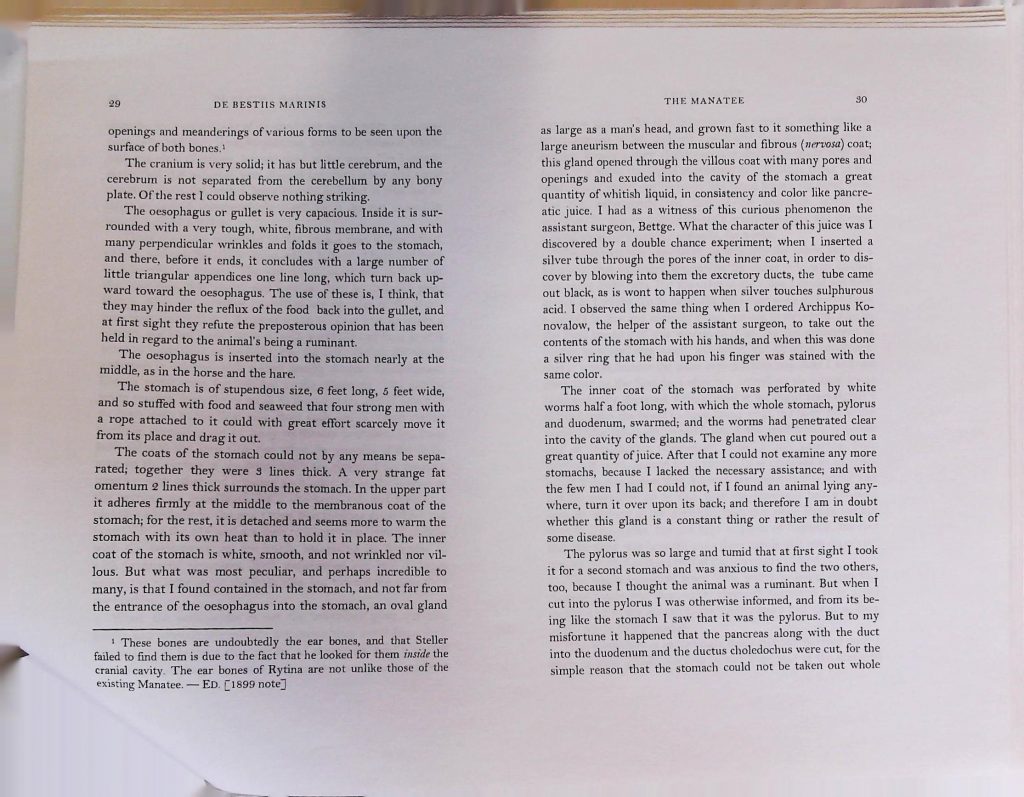 29 DE BESTIIS MARINIS

openings and meanderings of various forms to be seen upon the surface of both bones.$^{1}$

The cranium is very solid; it has but little cerebrum, and the cerebrum is not separated from the cerebellum by any bony plate. Of the rest I could observe nothing striking.

The oesophagus or gullet is very capacious. Inside it is surrounded with a very tough, white, fibrous membrane, and with many perpendicular wrinkles and folds it goes to the stomach, and there, before it ends, it concludes with a large number of little triangular appendices one line long, which turn back upward toward the oesophagus. The use of these is, I think, that they may hinder the reflux of the food back into the gullet, and at first sight they refute the preposterous opinion that has been held in regard to the animal's being a ruminant.

The oesophagus is inserted into the stomach nearly at the middle, as in the horse and the hare.

The stomach is of stupendous size, 6 feet long, 5 feet wide, and so stuffed with food and seaweed that four strong men with a rope attached to it could with great effort scarcely move it from its place and drag it out.

The coats of the stomach could not by any means be separated; together they were 3 lines thick. A very strange fat omentum 2 lines thick surrounds the stomach. In the upper part it adheres firmly at the middle to the membranous coat of the stomach; for the rest, it is detached and seems more to warm the stomach with its own heat than to hold it in place. The inner coat of the stomach is white, smooth, and not wrinkled nor villous. But what was most peculiar, and perhaps incredible to many, is that I found contained in the stomach, and not far from the entrance of the oesophagus into the stomach, an oval gland

$^{1}$ These bones are undoubtedly the ear bones, and that Steller failed to find them is due to the fact that he looked for them inside the cranial cavity. The ear bones of Rytina are not unlike those of the existing Manatee. — ED. [1899 note]

THE MANATEE 30

as large as a man's head, and grown fast to it something like a large aneurism between the muscular and fibrous (nervosa) coat; this gland opened through the villous coat with many pores and openings and exuded into the cavity of the stomach a great quantity of whitish liquid, in consistency and color like pancreatic juice. I had as a witness of this curious phenomenon the assistant surgeon, Bettge. What the character of this juice was I discovered by a double chance experiment; when I inserted a silver tube through the pores of the inner coat, in order to discover by blowing into them the excretory ducts, the tube came out black, as is wont to happen when silver touches sulphurous acid. I observed the same thing when I ordered Archippus Konovalow, the helper of the assistant surgeon, to take out the contents of the stomach with his hands, and when this was done a silver ring that he had upon his finger was stained with the same color.

The inner coat of the stomach was perforated by white worms half a foot long, with which the whole stomach, pylorus and duodenum, swarmed; and the worms had penetrated clear into the cavity of the glands. The gland when cut poured out a great quantity of juice. After that I could not examine any more stomachs, because I lacked the necessary assistance; and with the few men I had I could not, if I found an animal lying anywhere, turn it over upon its back; and therefore I am in doubt whether this gland is a constant thing or rather the result of some disease.

The pylorus was so large and tumid that at first sight I took it for a second stomach and was anxious to find the two others, too, because I thought the animal was a ruminant. But when I cut into the pylorus I was otherwise informed, and from its being like the stomach I saw that it was the pylorus. But to my misfortune it happened that the pancreas along with the duct into the duodenum and the ductus choledochus were cut, for the simple reason that the stomach could not be taken out whole